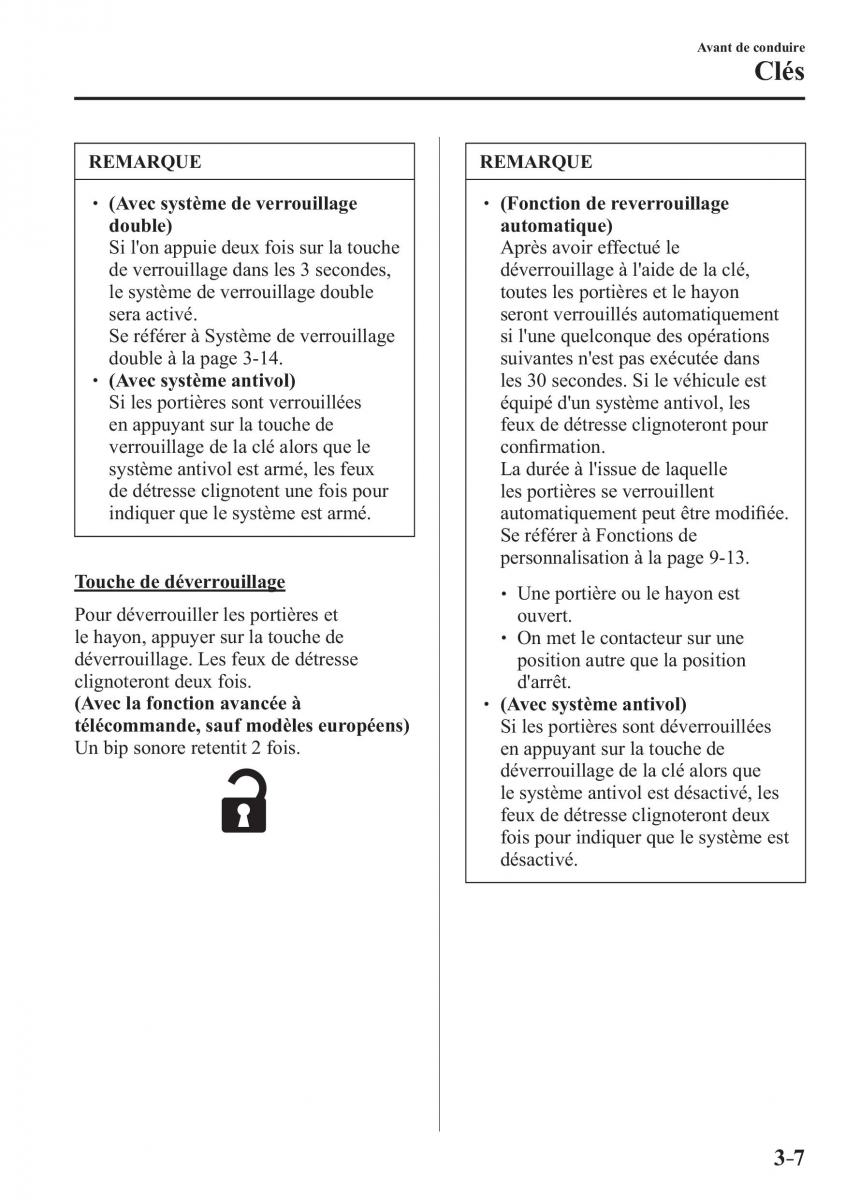 Avant de conduire
Clés

REMARQUE

• (Avec système de verrouillage double)
Si l'on appuie deux fois sur la touche de verrouillage dans les 3 secondes, le système de verrouillage double sera activé.
Se référer à Système de verrouillage double à la page 3-14.
• (Avec système antivol)
Si les portières sont verrouillées en appuyant sur la touche de verrouillage de la clé alors que le système antivol est armé, les feux de détresse clignotent une fois pour indiquer que le système est armé.

Touche de déverrouillage

Pour déverrouiller les portières et le hayon, appuyer sur la touche de déverrouillage. Les feux de détresse clignoteront deux fois.
(Avec la fonction avancée à télécommande, sauf modèles européens)
Un bip sonore retentit 2 fois.

REMARQUE

• (Fonction de reverrouillage automatique)
Après avoir effectué le déverrouillage à l'aide de la clé, toutes les portières et le hayon seront verrouillés automatiquement si l'une quelconque des opérations suivantes n'est pas exécutée dans les 30 secondes. Si le véhicule est équipé d'un système antivol, les feux de détresse clignoteront pour confirmation.
La durée à l'issue de laquelle les portières se verrouillent automatiquement peut être modifiée. Se référer à Fonctions de personnalisation à la page 9-13.
• Une portière ou le hayon est ouvert.
• On met le contacteur sur une position autre que la position d'arrêt.
• (Avec système antivol)
Si les portières sont déverrouillées en appuyant sur la touche de déverrouillage de la clé alors que le système antivol est désactivé, les feux de détresse clignoteront deux fois pour indiquer que le système est désactivé.

3-7